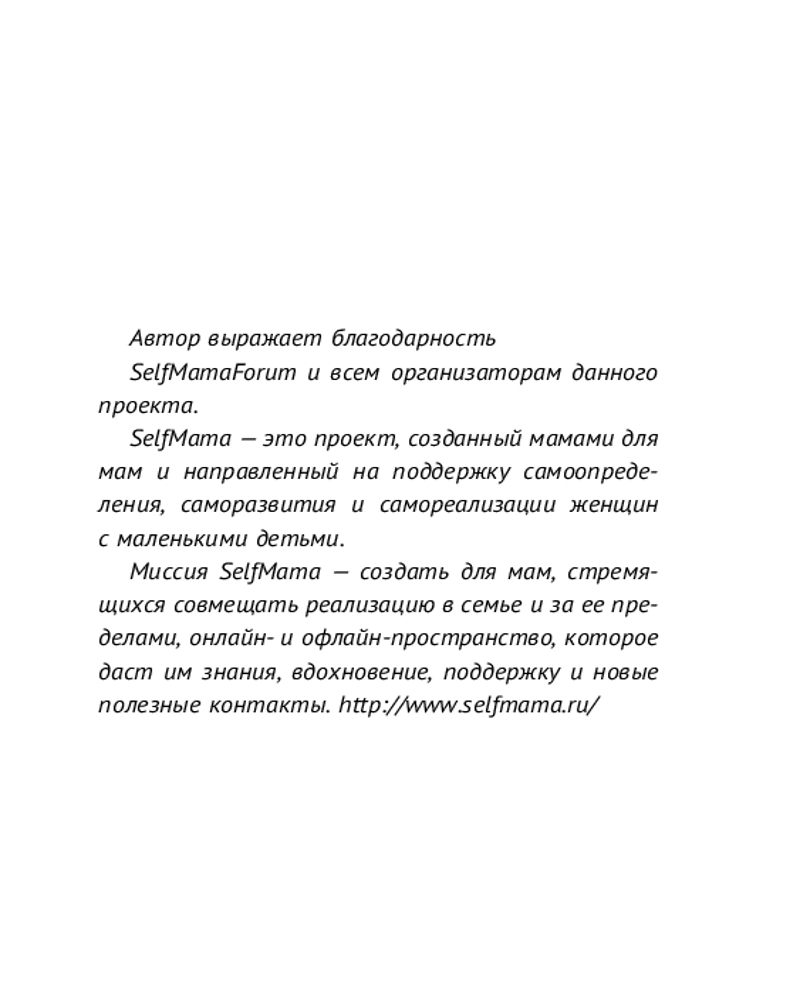 Автор выражает благодарность SelfMamaForum и всем организаторам данного проекта.

SelfMama — это проект, созданный мамами для мам и направленный на поддержку самоопределения, саморазвития и самореализации женщин с маленькими детьми.

Миссия SelfMama — создать для мам, стремящихся совмещать реализацию в семье и за ее пределами, онлайн- и офлайн-пространство, которое даст им знания, вдохновение, поддержку и новые полезные контакты. http://www.selfmama.ru/